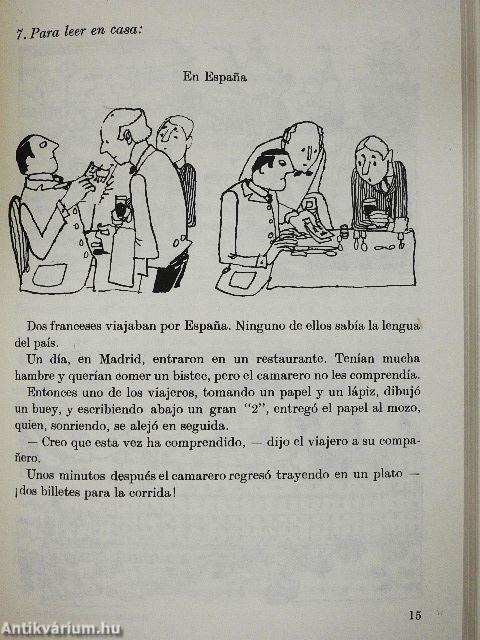 7. Para leer en casa:

En España

Dos franceses viajaban por España. Ninguno de ellos sabía la lengua del país.

Un día, en Madrid, entraron en un restaurante. Tenían mucha hambre y querían comer un bistec, pero el camarero no les comprendía.

Entonces uno de los viajeros, tomando un papel y un lápiz, dibujó un buey, y escribiendo abajo un gran "2", entregó el papel al mozo, quien, sonriendo, se alejó en seguida.

— Creo que esta vez ha comprendido, — dijo el viajero a su compañero.

Unos minutos después el camarero regresó trayendo en un plato — ¡dos billetes para la corrida!

15

Antikvárium.hu